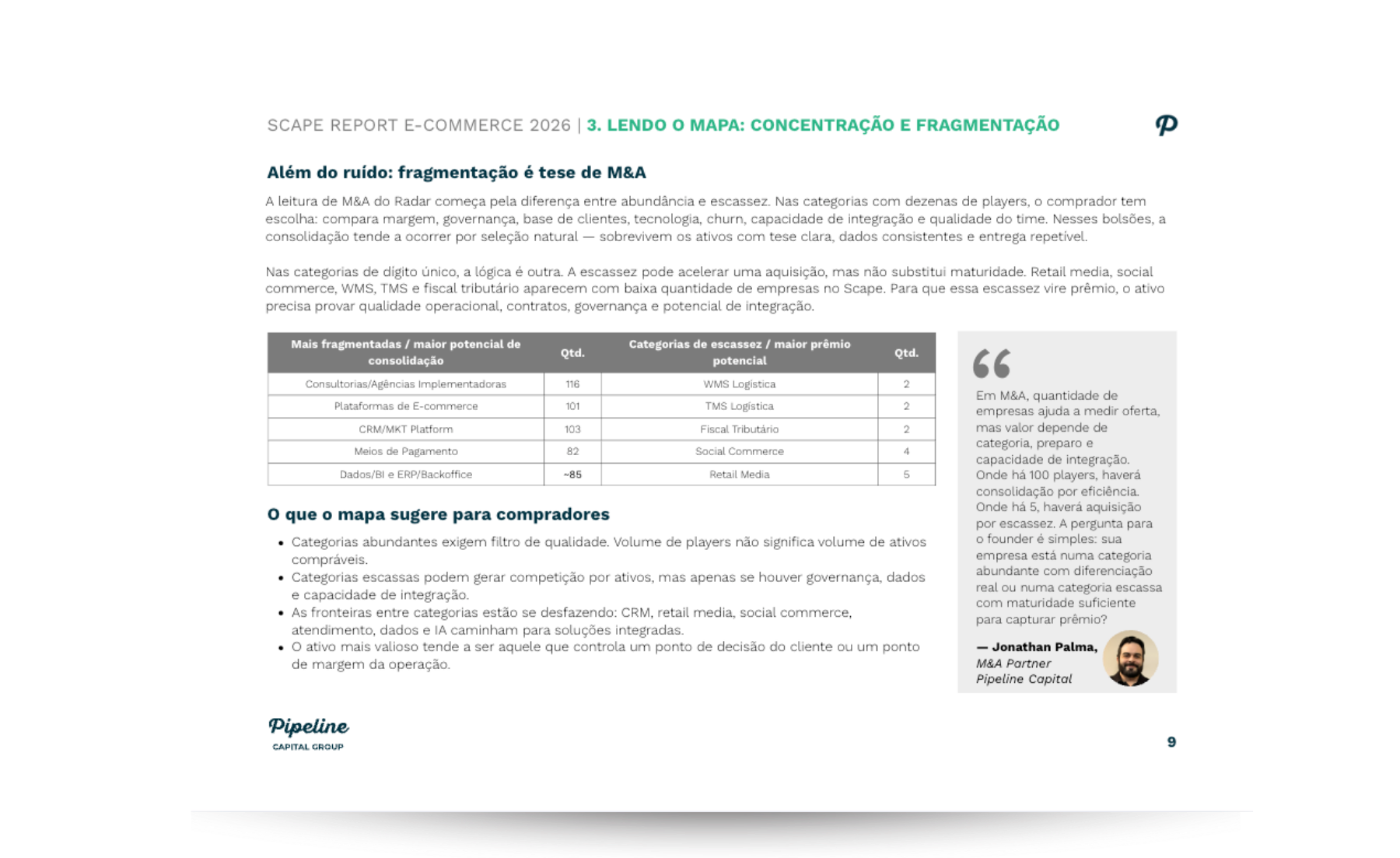 SCAPE REPORT E-COMMERCE 2026 | 3. LENDO O MAPA: CONCENTRAÇÃO E FRAGMENTAÇÃO

Além do ruído: fragmentação é tese de M&A

A leitura de M&A do Radar começa pela diferença entre abundância e escassez. Nas categorias com dezenas de players, o comprador tem escolha: compara margem, governança, base de clientes, tecnologia, churn, capacidade de integração e qualidade do time. Nesses bolsões, a consolidação tende a ocorrer por seleção natural — sobrevivem os ativos com tese clara, dados consistentes e entrega repetível.

Nas categorias de dígito único, a lógica é outra. A escassez pode acelerar uma aquisição, mas não substitui maturidade. Retail media, social commerce, WMS, TMS e fiscal tributário aparecem com baixa quantidade de empresas no Scape. Para que essa escassez vire prêmio, o ativo precisa provar qualidade operacional, contratos, governança e potencial de integração.

| Mais fragmentadas / maior potencial de consolidação | Qtd. | Categorias de escassez / maior prêmio potencial | Qtd. |
|---|---|---|---|
| Consultorias/Agências Implementadoras | 116 | WMS Logística | 2 |
| Plataformas de E-commerce | 101 | TMS Logística | 2 |
| CRM/MKT Platform | 103 | Fiscal Tributário | 2 |
| Meios de Pagamento | 82 | Social Commerce | 4 |
| Dados/BI e ERP/Backoffice | ~85 | Retail Media | 5 |

O que o mapa sugere para compradores

• Categorias abundantes exigem filtro de qualidade. Volume de players não significa volume de ativos compráveis.
• Categorias escassas podem gerar competição por ativos, mas apenas se houver governança, dados e capacidade de integração.
• As fronteiras entre categorias estão se desfazendo: CRM, retail media, social commerce, atendimento, dados e IA caminham para soluções integradas.
• O ativo mais valioso tende a ser aquele que controla um ponto de decisão do cliente ou um ponto de margem da operação.

Em M&A, quantidade de empresas ajuda a medir oferta, mas valor depende de categoria, preparo e capacidade de integração. Onde há 100 players, haverá consolidação por eficiência. Onde há 5, haverá aquisição por escassez. A pergunta para o founder é simples: sua empresa está numa categoria abundante com diferenciação real ou numa categoria escassa com maturidade suficiente para capturar prêmio?

— Jonathan Palma,
M&A Partner
Pipeline Capital

Pipeline
CAPITAL GROUP

9